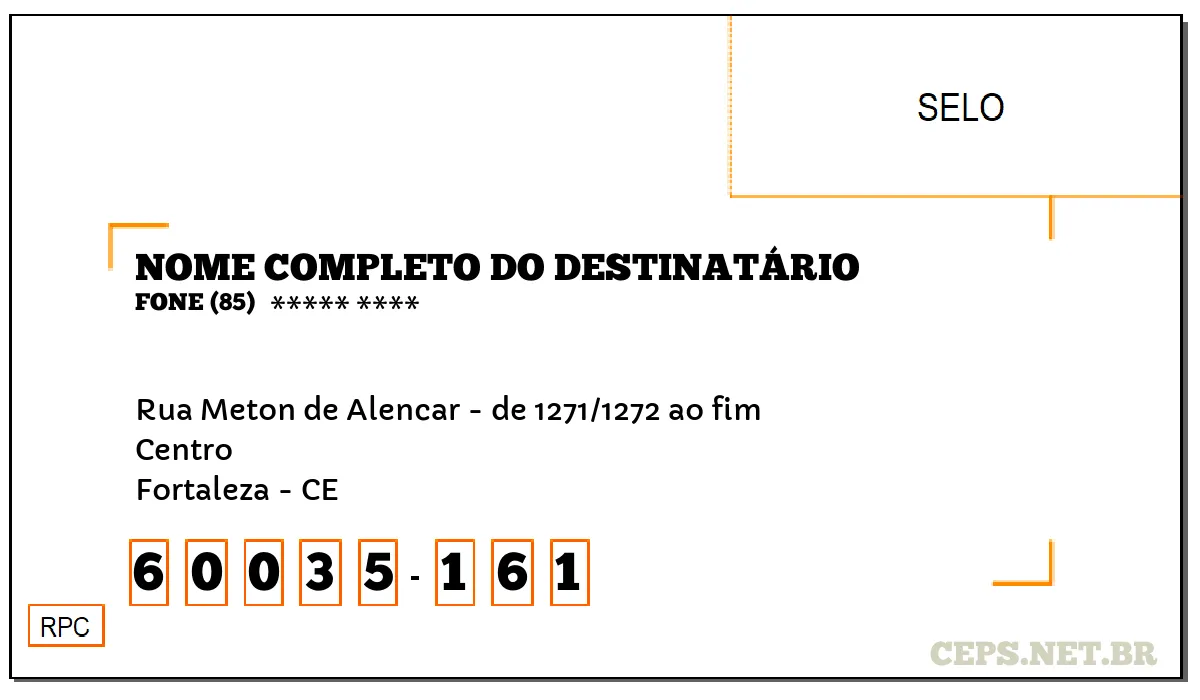 SELO

NOME COMPLETO DO DESTINATÁRIO
FONE (85) ***** ****

Rua Meton de Alencar - de 1271/1272 ao fim
Centro
Fortaleza - CE

6 0 0 3 5 - 1 6 1

RPC

CEPS.NET.BR